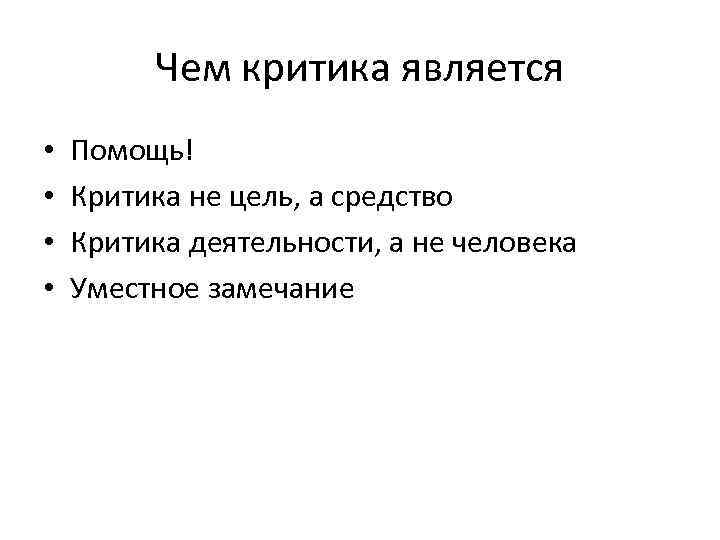 Чем критика является

• Помощь!
• Критика не цель, а средство
• Критика деятельности, а не человека
• Уместное замечание